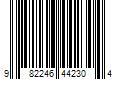 9 82246 44230 4